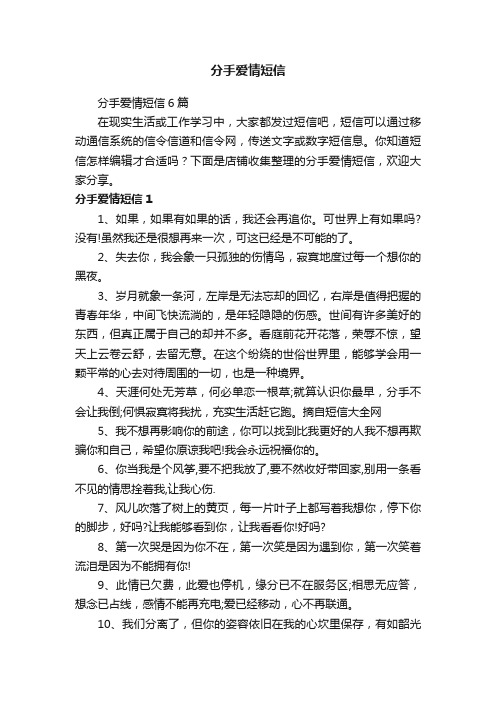 分手爱情短信

分手爱情短信 6 篇

在现实生活或工作学习中，大家都发过短信吧，短信可以通过移动通信系统的信令信道和信令网，传送文字或数字短信息。你知道短信怎样编辑才合适吗？下面是店铺收集整理的分手爱情短信，欢迎大家分享。

分手爱情短信 1

1、如果，如果有如果的话，我还会再追你。可世界上有如果吗?没有!虽然我还是很想再来一次，可这已经是不可能的了。

2、失去你，我会象一只孤独的伤情鸟，寂寞地度过每一个想你的黑夜。

3、岁月就象一条河，左岸是无法忘却的回忆，右岸是值得把握的青春年华，中间飞快流淌的，是年轻隐隐的伤感。世间有许多美好的东西，但真正属于自己的却并不多。看庭前花开花落，荣辱不惊，望天上云卷云舒，去留无意。在这个纷绕的世俗世界里，能够学会用一颗平常的心去对待周围的一切，也是一种境界。

4、天涯何处无芳草，何必单恋一根草;就算认识你最早，分手不会让我倒;何惧寂寞将我扰，充实生活赶它跑。摘自短信大全网

5、我不想再影响你的前途，你可以找到比我更好的人我不想再欺骗你和自己，希望你原谅我吧!我会永远祝福你的。

6、你当我是个风筝,要不把我放了,要不然收好带回家,别用一条看不见的情思拴着我,让我心伤.

7、风儿吹落了树上的黄页，每一片叶子上都写着我想你，停下你的脚步，好吗?让我能够看到你，让我看看你!好吗?

8、第一次哭是因为你不在，第一次笑是因为遇到你，第一次笑着流泪是因为不能拥有你!

9、此情已欠费，此爱也停机，缘分已不在服务区;相思无应答，想念已占线，感情不能再充电;爱已经移动，心不再联通。

10、我们分离了，但你的姿容依旧在我的心坎里保存，有如韶光